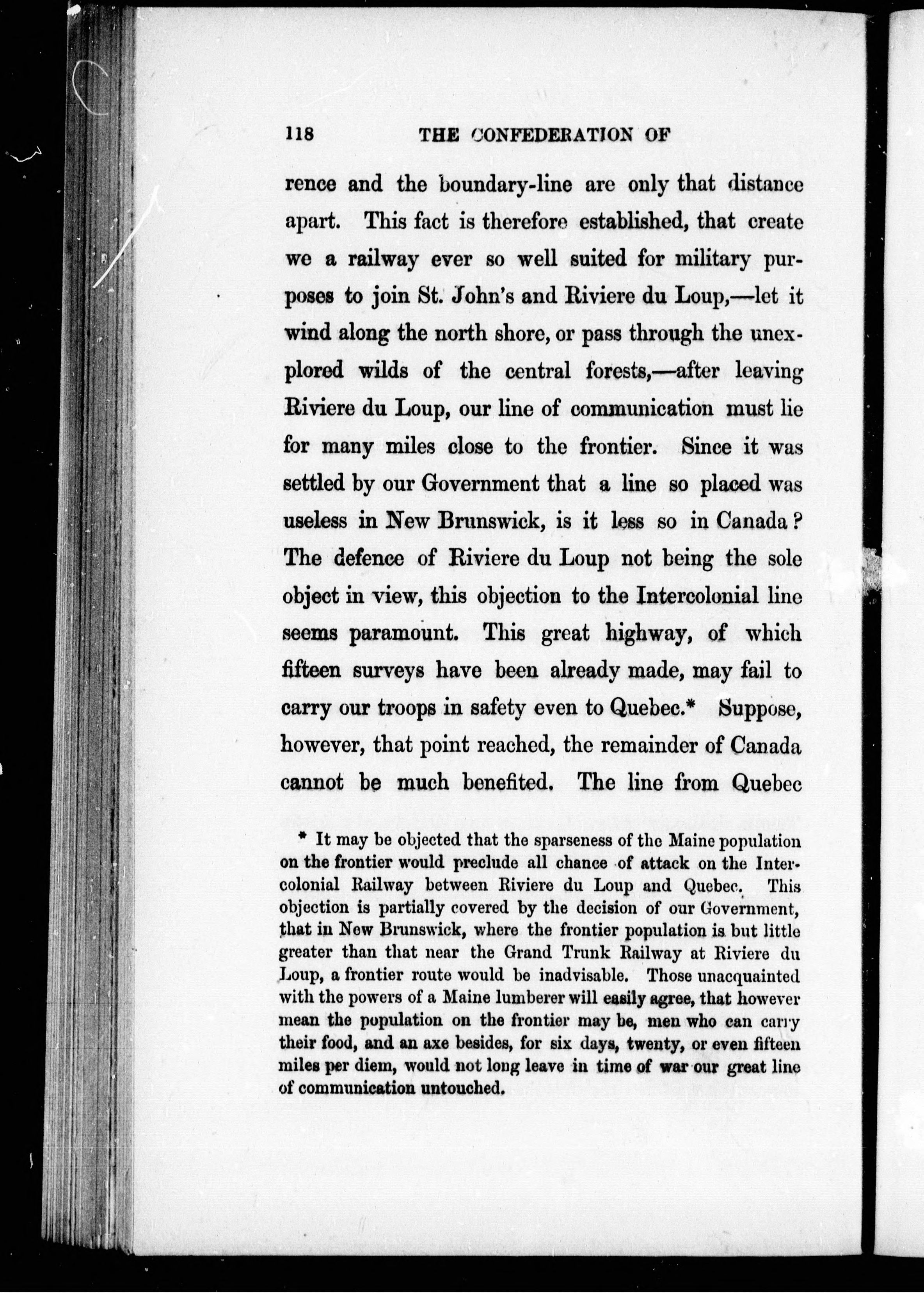 118 THE CONFEDERATION OF

rence and the boundary-line are only that distance apart. This fact is therefore established, that create we a railway ever so well suited for military purposes to join St. John's and Riviere du Loup,—let it wind along the north shore, or pass through the unexplored wilds of the central forests,—after leaving Riviere du Loup, our line of communication must lie for many miles close to the frontier. Since it was settled by our Government that a line so placed was useless in New Brunswick, is it less so in Canada? The defence of Riviere du Loup not being the sole object in view, this objection to the Intercolonial line seems paramount. This great highway, of which fifteen surveys have been already made, may fail to carry our troops in safety even to Quebec.* Suppose, however, that point reached, the remainder of Canada cannot be much benefited. The line from Quebec

* It may be objected that the sparseness of the Maine population on the frontier would preclude all chance of attack on the Intercolonial Railway between Riviere du Loup and Quebec. This objection is partially covered by the decision of our Government, that in New Brunswick, where the frontier population is but little greater than that near the Grand Trunk Railway at Riviere du Loup, a frontier route would be inadvisable. Those unacquainted with the powers of a Maine lumberer will easily agree, that however mean the population on the frontier may be, men who can carry their food, and an axe besides, for six days, twenty, or even fifteen miles per diem, would not long leave in time of war our great line of communication untouched.